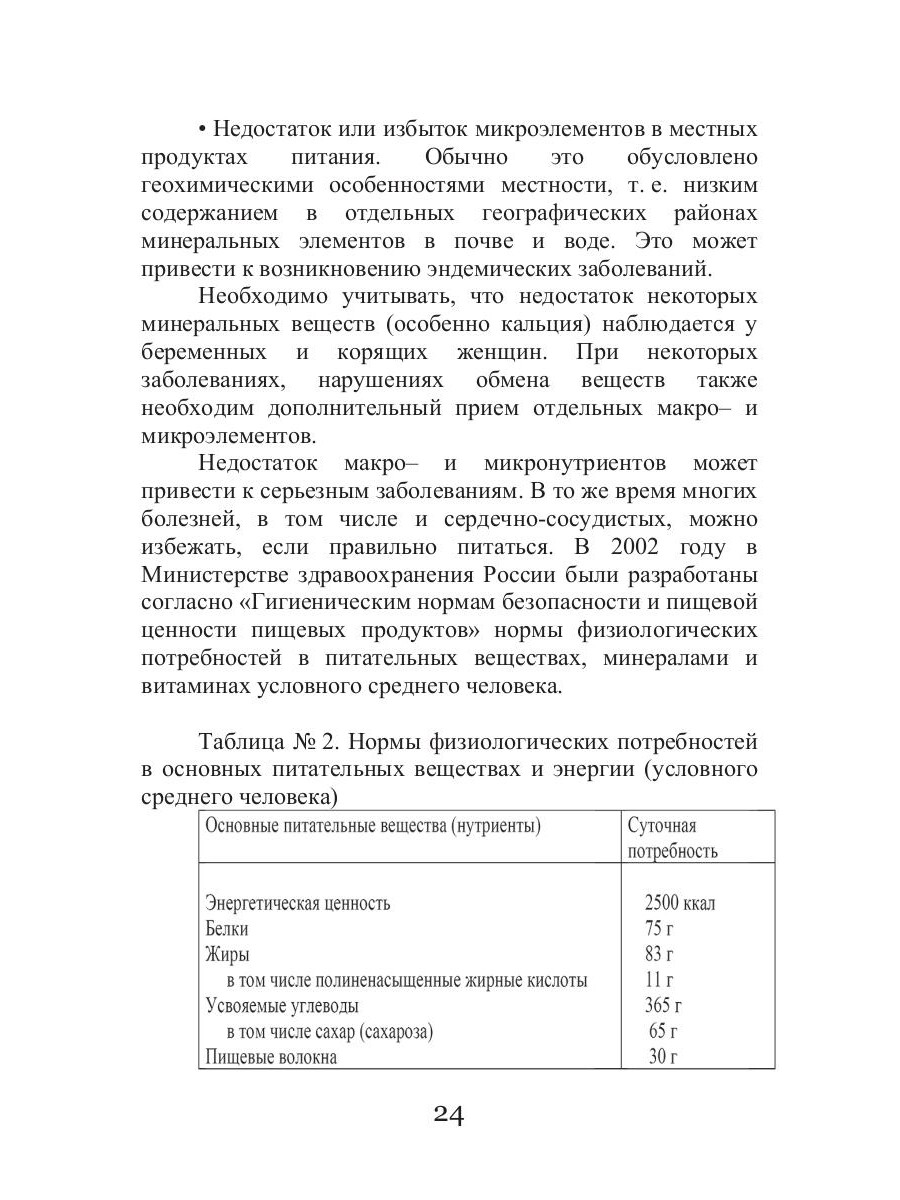 • Недостаток или избыток микроэлементов в местных продуктах питания. Обычно это обусловлено геохимическими особенностями местности, т. е. низким содержанием в отдельных географических районах минеральных элементов в почве и воде. Это может привести к возникновению эндемических заболеваний.

Необходимо учитывать, что недостаток некоторых минеральных веществ (особенно кальция) наблюдается у беременных и корящих женщин. При некоторых заболеваниях, нарушениях обмена веществ также необходим дополнительный прием отдельных макро– и микроэлементов.

Недостаток макро– и микронутриентов может привести к серьезным заболеваниям. В то же время многих болезней, в том числе и сердечно-сосудистых, можно избежать, если правильно питаться. В 2002 году в Министерстве здравоохранения России были разработаны согласно «Гигиеническим нормам безопасности и пищевой ценности пищевых продуктов» нормы физиологических потребностей в питательных веществах, минералами и витаминах условного среднего человека.

Таблица № 2. Нормы физиологических потребностей в основных питательных веществах и энергии (условного среднего человека)

| Основные питательные вещества (нутриенты) | Суточная потребность |
|---|---|
| Энергетическая ценность | 2500 ккал |
| Белки | 75 г |
| Жиры | 83 г |
| в том числе полиненасыщенные жирные кислоты | 11 г |
| Усвояемые углеводы | 365 г |
| в том числе сахар (сахароза) | 65 г |
| Пищевые волокна | 30 г |

24